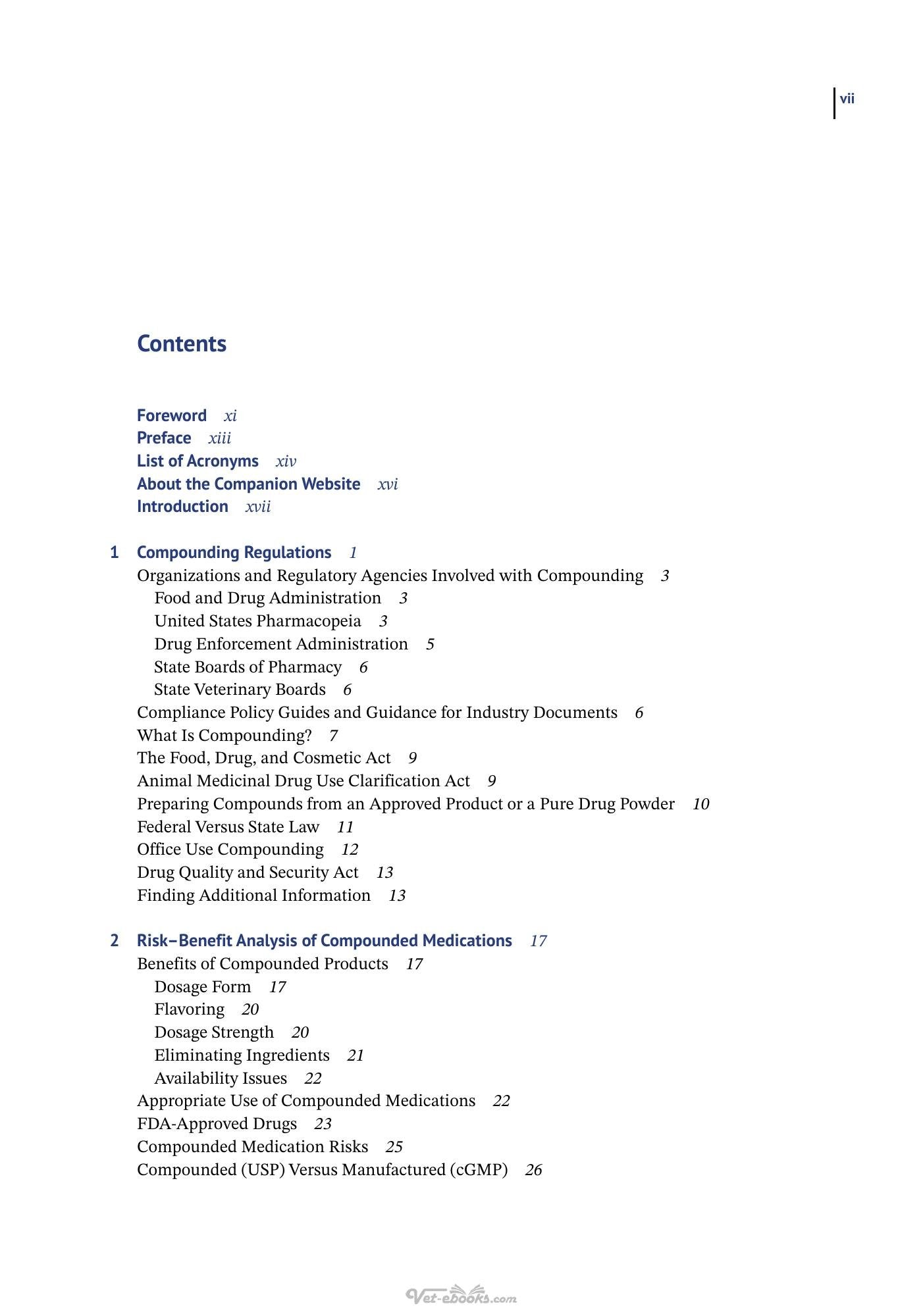 vii

Contents

Foreword xi
Preface xiii
List of Acronyms xiv
About the Companion Website xvi
Introduction xvii

1 Compounding Regulations 1
Organizations and Regulatory Agencies Involved with Compounding 3
Food and Drug Administration 3
United States Pharmacopeia 3
Drug Enforcement Administration 5
State Boards of Pharmacy 6
State Veterinary Boards 6
Compliance Policy Guides and Guidance for Industry Documents 6
What Is Compounding? 7
The Food, Drug, and Cosmetic Act 9
Animal Medicinal Drug Use Clarification Act 9
Preparing Compounds from an Approved Product or a Pure Drug Powder 10
Federal Versus State Law 11
Office Use Compounding 12
Drug Quality and Security Act 13
Finding Additional Information 13

2 Risk–Benefit Analysis of Compounded Medications 17
Benefits of Compounded Products 17
Dosage Form 17
Flavoring 20
Dosage Strength 20
Eliminating Ingredients 21
Availability Issues 22
Appropriate Use of Compounded Medications 22
FDA-Approved Drugs 23
Compounded Medication Risks 25
Compounded (USP) Versus Manufactured (cGMP) 26

Vet-ebooks.com